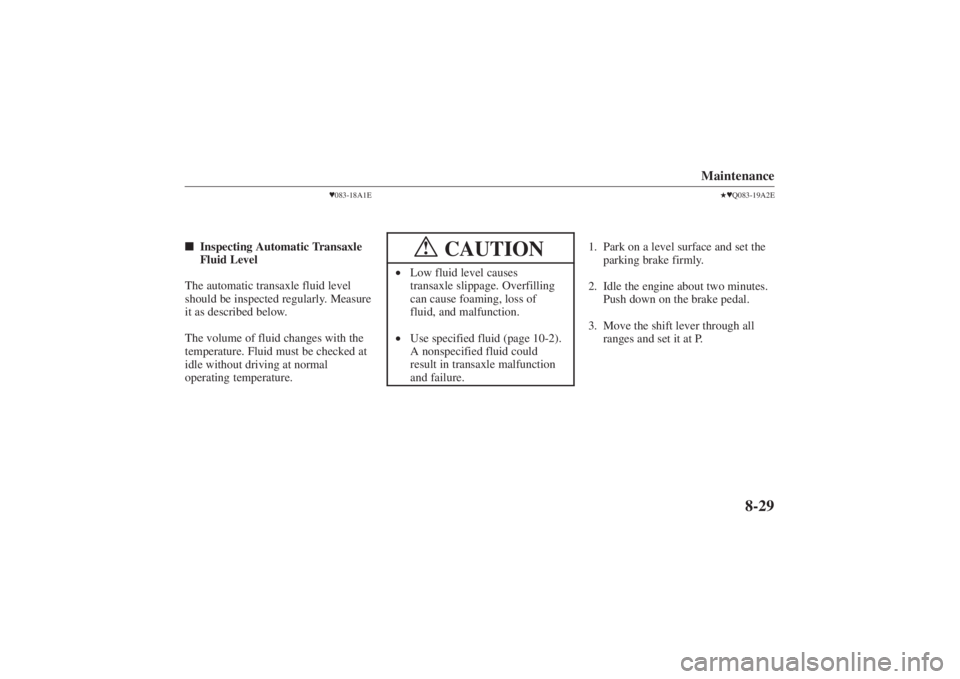 Maintenance

▼083-18A1E

★▼Q083-19A2E

■ Inspecting Automatic Transaxle Fluid Level

The automatic transaxle fluid level should be inspected regularly. Measure it as described below.

The volume of fluid changes with the temperature. Fluid must be checked at idle without driving at normal operating temperature.

CAUTION

• Low fluid level causes transaxle slippage. Overfilling can cause foaming, loss of fluid, and malfunction.

• Use specified fluid (page 10-2). A nonspecified fluid could result in transaxle malfunction and failure.

1. Park on a level surface and set the parking brake firmly.

2. Idle the engine about two minutes. Push down on the brake pedal.

3. Move the shift lever through all ranges and set it at P.

8-29

carmanualsonline.info